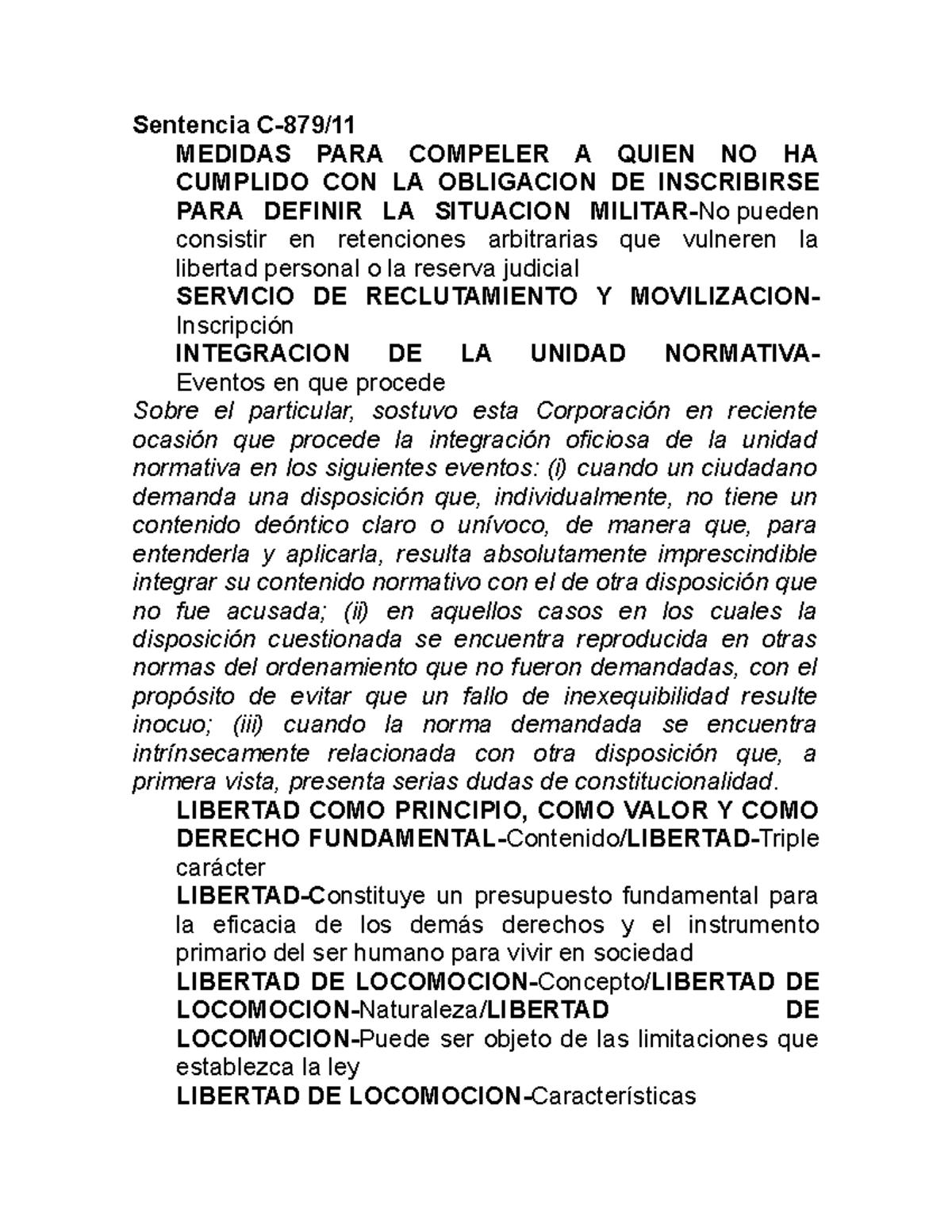 Sentencia C-879/11

MEDIDAS PARA COMPELER A QUIEN NO HA CUMPLIDO CON LA OBLIGACION DE INSCRIBIRSE PARA DEFINIR LA SITUACION MILITAR-No pueden consistir en retenciones arbitrarias que vulneren la libertad personal o la reserva judicial

SERVICIO DE RECLUTAMIENTO Y MOVILIZACION-Inscripción

INTEGRACION DE LA UNIDAD NORMATIVA-Eventos en que procede

Sobre el particular, sostuvo esta Corporación en reciente ocasión que procede la integración oficiosa de la unidad normativa en los siguientes eventos: (i) cuando un ciudadano demanda una disposición que, individualmente, no tiene un contenido deóntico claro o unívoco, de manera que, para entenderla y aplicarla, resulta absolutamente imprescindible integrar su contenido normativo con el de otra disposición que no fue acusada; (ii) en aquellos casos en los cuales la disposición cuestionada se encuentra reproducida en otras normas del ordenamiento que no fueron demandadas, con el propósito de evitar que un fallo de inexequibilidad resulte inocuo; (iii) cuando la norma demandada se encuentra intrínsecamente relacionada con otra disposición que, a primera vista, presenta serias dudas de constitucionalidad.

LIBERTAD COMO PRINCIPIO, COMO VALOR Y COMO DERECHO FUNDAMENTAL-Contenido/LIBERTAD-Triple carácter

LIBERTAD-Constituye un presupuesto fundamental para la eficacia de los demás derechos y el instrumento primario del ser humano para vivir en sociedad

LIBERTAD DE LOCOMOCION-Concepto/LIBERTAD DE LOCOMOCION-Naturaleza/LIBERTAD DE LOCOMOCION-Puede ser objeto de las limitaciones que establezca la ley

LIBERTAD DE LOCOMOCION-Características